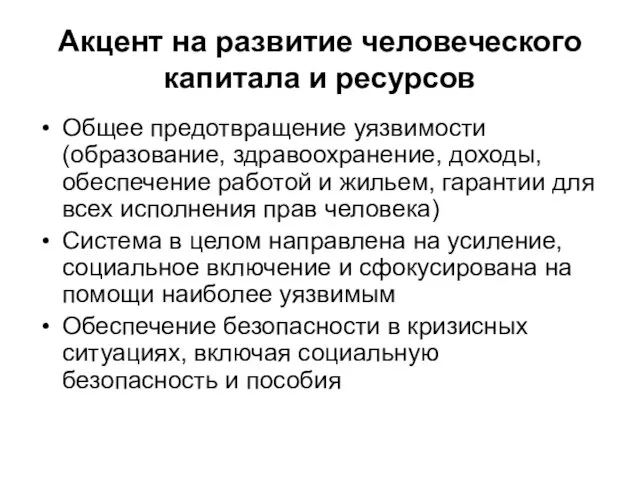 Акцент на развитие человеческого капитала и ресурсов

• Общее предотвращение уязвимости (образование, здравоохранение, доходы, обеспечение работой и жильем, гарантии для всех исполнения прав человека)
• Система в целом направлена на усиление, социальное включение и сфокусирована на помощи наиболее уязвимым
• Обеспечение безопасности в кризисных ситуациях, включая социальную безопасность и пособия